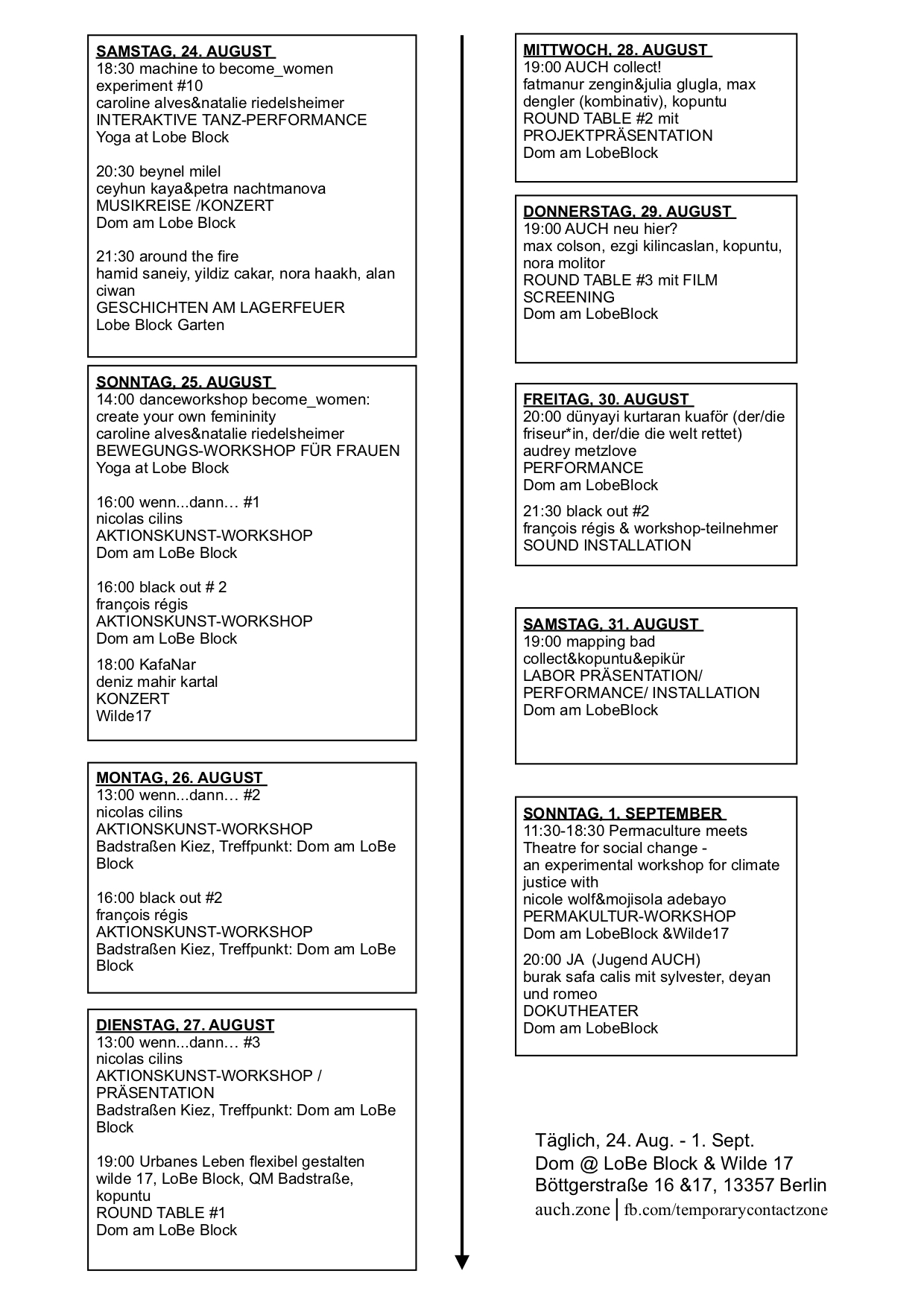 SAMSTAG, 24. AUGUST
18:30 machine to become_women experiment #10
caroline alves&natalie riedelsheimer
INTERAKTIVE TANZ-PERFORMANCE
Yoga at Lobe Block

20:30 beynel milel
ceyhun kaya&petra nachtmanova
MUSIKREISE /KONZERT
Dom am Lobe Block

21:30 around the fire
hamid saneiy, yildiz cakar, nora haakh, alan ciwan
GESCHICHTEN AM LAGERFEUER
Lobe Block Garten

SONNTAG, 25. AUGUST
14:00 danceworkshop become_women: create your own femininity
caroline alves&natalie riedelsheimer
BEWEGUNGS-WORKSHOP FÜR FRAUEN
Yoga at Lobe Block

16:00 wenn...dann… #1
nicolas cilins
AKTIONSKUNST-WORKSHOP
Dom am LoBe Block

16:00 black out # 2
françois régis
AKTIONSKUNST-WORKSHOP
Dom am LoBe Block

18:00 KafaNar
deniz mahir kartal
KONZERT
Wilde17

MONTAG, 26. AUGUST
13:00 wenn...dann… #2
nicolas cilins
AKTIONSKUNST-WORKSHOP
Badstraßen Kiez, Treffpunkt: Dom am LoBe Block

16:00 black out #2
françois régis
AKTIONSKUNST-WORKSHOP
Badstraßen Kiez, Treffpunkt: Dom am LoBe Block

DIENSTAG, 27. AUGUST
13:00 wenn...dann… #3
nicolas cilins
AKTIONSKUNST-WORKSHOP / PRÄSENTATION
Badstraßen Kiez, Treffpunkt: Dom am LoBe Block

19:00 Urbanes Leben flexibel gestalten
wilde 17, LoBe Block, QM Badstraße, kopuntu
ROUND TABLE #1
Dom am LoBe Block

MITTWOCH, 28. AUGUST
19:00 AUCH collect!
fatmanur zengin&julia glugla, max dengler (kombinativ), kopuntu
ROUND TABLE #2 mit PROJEKTPRÄSENTATION
Dom am LobeBlock

DONNERSTAG, 29. AUGUST
19:00 AUCH neu hier?
max colson, ezgi kilincaslan, kopuntu, nora molitor
ROUND TABLE #3 mit FILM SCREENING
Dom am LobeBlock

FREITAG, 30. AUGUST
20:00 dünyayi kurtaran kuaför (der/die friseur*in, der/die die welt rettet)
audrey metzlove
PERFORMANCE
Dom am LobeBlock

21:30 black out #2
françois régis & workshop-teilnehmer
SOUND INSTALLATION

SAMSTAG, 31. AUGUST
19:00 mapping bad
collect&kopuntu&epikür
LABOR PRÄSENTATION/ PERFORMANCE/ INSTALLATION
Dom am LobeBlock

SONNTAG, 1. SEPTEMBER
11:30-18:30 Permaculture meets Theatre for social change - an experimental workshop for climate justice with
nicole wolf&mojisola adebayo
PERMAKULTUR-WORKSHOP
Dom am LobeBlock &Wilde17

20:00 JA (Jugend AUCH)
burak safa calis mit sylvester, deyan und romeo
DOKUTHEATER
Dom am LobeBlock

Täglich, 24. Aug. - 1. Sept.
Dom @ LoBe Block & Wilde 17
Böttgerstraße 16 &17, 13357 Berlin
auch.zone | fb.com/temporarycontactzone